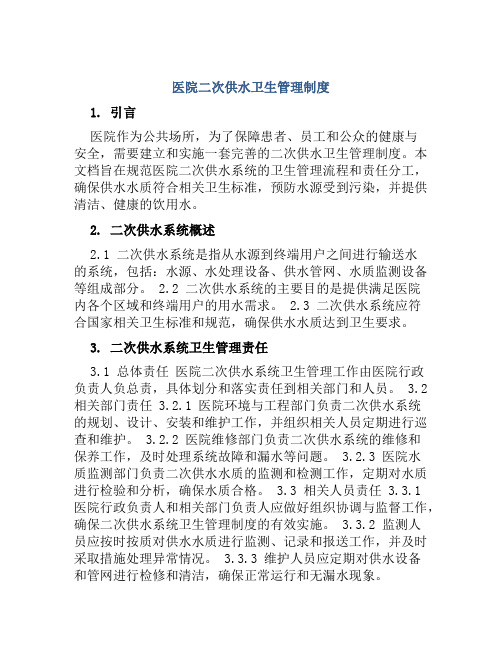 医院二次供水卫生管理制度

1. 引言

医院作为公共场所，为了保障患者、员工和公众的健康与安全，需要建立和实施一套完善的二次供水卫生管理制度。本文档旨在规范医院二次供水系统的卫生管理流程和责任分工，确保供水水质符合相关卫生标准，预防水源受到污染，并提供清洁、健康的饮用水。

2. 二次供水系统概述

2.1 二次供水系统是指从水源到终端用户之间进行输送水的系统，包括：水源、水处理设备、供水管网、水质监测设备等组成部分。 2.2 二次供水系统的主要目的是提供满足医院内各个区域和终端用户的用水需求。 2.3 二次供水系统应符合国家相关卫生标准和规范，确保供水水质达到卫生要求。

3. 二次供水系统卫生管理责任

3.1 总体责任 医院二次供水系统卫生管理工作由医院行政负责人负总责，具体划分和落实责任到相关部门和人员。 3.2 相关部门责任 3.2.1 医院环境与工程部门负责二次供水系统的规划、设计、安装和维护工作，并组织相关人员定期进行巡查和维护。 3.2.2 医院维修部门负责二次供水系统的维修和保养工作，及时处理系统故障和漏水等问题。 3.2.3 医院水质监测部门负责二次供水水质的监测和检测工作，定期对水质进行检验和分析，确保水质合格。 3.3 相关人员责任 3.3.1 医院行政负责人和相关部门负责人应做好组织协调与监督工作，确保二次供水系统卫生管理制度的有效实施。 3.3.2 监测人员应按时按质对供水水质进行监测、记录和报送工作，并及时采取措施处理异常情况。 3.3.3 维护人员应定期对供水设备和管网进行检修和清洁，确保正常运行和无漏水现象。